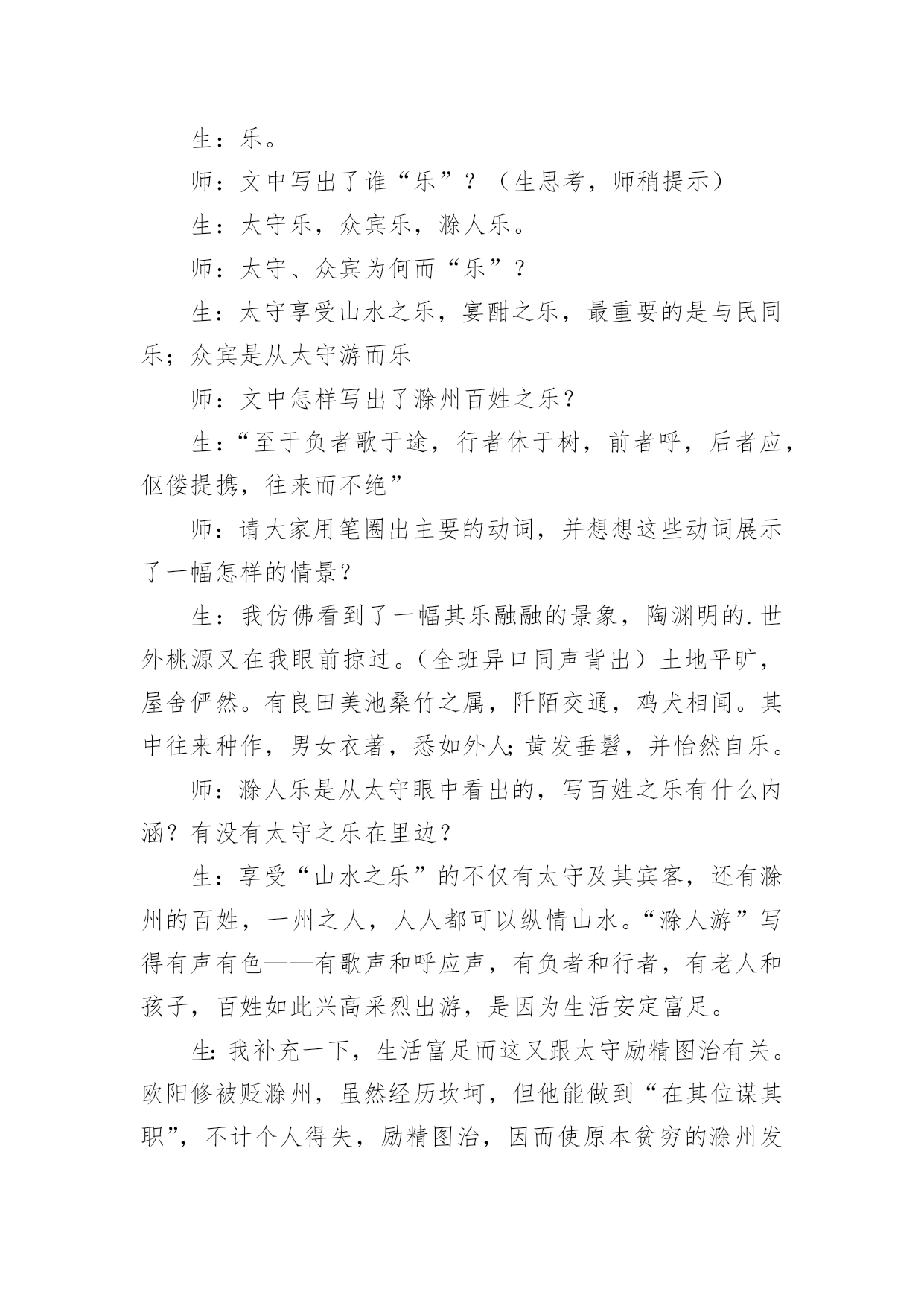 生：乐。

师：文中写出了谁“乐”？（生思考，师稍提示）

生：太守乐，众宾乐，滁人乐。

师：太守、众宾为何而“乐”？

生：太守享受山水之乐，宴酣之乐，最重要的是与民同乐；众宾是从太守游而乐

师：文中怎样写出了滁州百姓之乐？

生：“至于负者歌于途，行者休于树，前者呼，后者应，伛偻提携，往来而不绝”

师：请大家用笔圈出主要的动词，并想想这些动词展示了一幅怎样的情景？

生：我仿佛看到了一幅其乐融融的景象，陶渊明的.世外桃源又在我眼前掠过。（全班异口同声背出）土地平旷，屋舍俨然。有良田美池桑竹之属，阡陌交通，鸡犬相闻。其中往来种作，男女衣著，悉如外人;黄发垂髫，并怡然自乐。

师：滁人乐是从太守眼中看出的，写百姓之乐有什么内涵？有没有太守之乐在里边？

生：享受“山水之乐”的不仅有太守及其宾客，还有滁州的百姓，一州之人，人人都可以纵情山水。“滁人游”写得有声有色——有歌声和呼应声，有负者和行者，有老人和孩子，百姓如此兴高采烈出游，是因为生活安定富足。

生:我补充一下，生活富足而这又跟太守励精图治有关。欧阳修被贬滁州，虽然经历坎坷，但他能做到“在其位谋其职”，不计个人得失，励精图治，因而使原本贫穷的滁州发